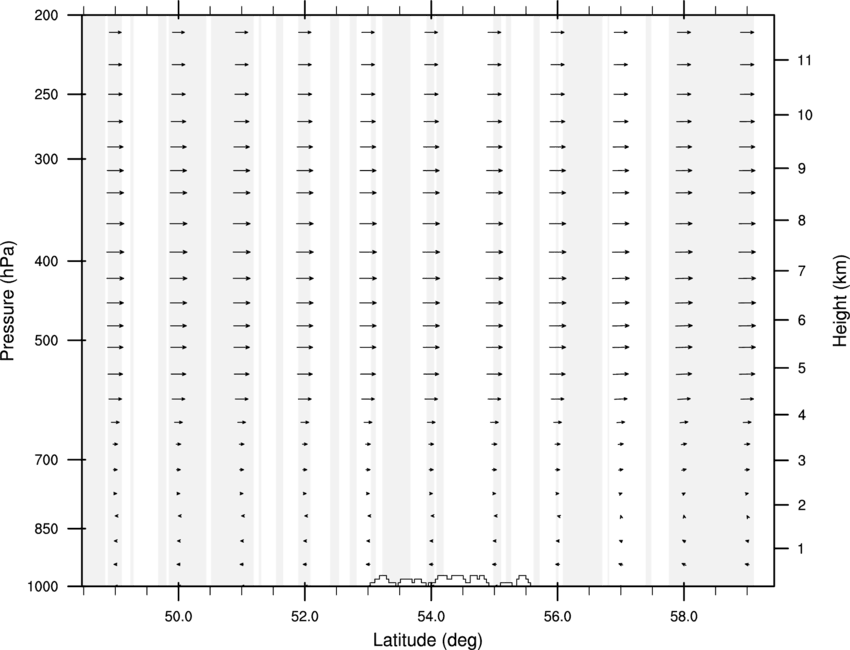 Pressure (hPa)
200
250
300
400
500
700
850
1000

Height (km)
11
10
9
8
7
6
5
4
3
2
1

50.0
52.0
54.0
56.0
58.0
Latitude (deg)